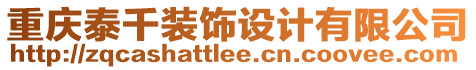 重庆泰千装饰设计有限公司
http://zqcashattlee.cn.coovee.com